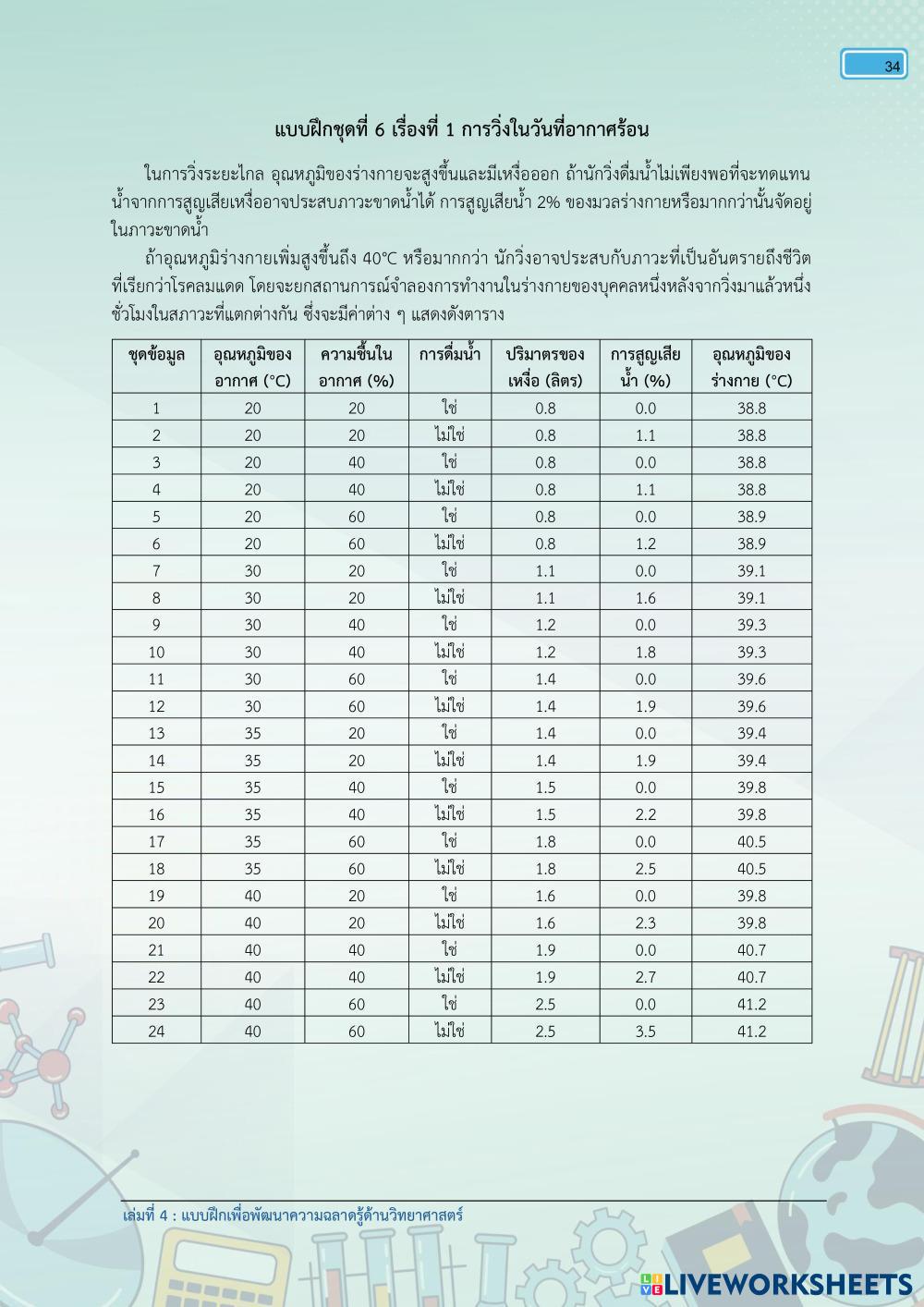 34

แบบฝึกชุดที่ 6 เรื่องที่ 1 การวิ่งในวันที่อากาศร้อน

ในการวิ่งระยะไกล อุณหภูมิของร่างกายจะสูงขึ้นและมีเหงื่อออก ถ้านักวิ่งดื่มน้ำไม่เพียงพอที่จะทดแทนน้ำจากการสูญเสียเหงื่ออาจประสบภาวะขาดน้ำได้ การสูญเสียน้ำ 2% ของมวลร่างกายหรือมากกว่านั้นจัดอยู่ในภาวะขาดน้ำ

ถ้าอุณหภูมิร่างกายเพิ่มสูงขึ้นถึง 40°C หรือมากกว่า นักวิ่งอาจประสบกับภาวะที่เป็นอันตรายถึงชีวิตที่เรียกว่าโรคลมแดด โดยจะยกสถานการณ์จำลองการทำงานในร่างกายของบุคคลหนึ่งหลังจากวิ่งมาแล้วหนึ่งชั่วโมงในสภาวะที่แตกต่างกัน ซึ่งจะมีค่าต่าง ๆ แสดงดังตาราง

| ชุดข้อมูล | อุณหภูมิของอากาศ (°C) | ความชื้นในอากาศ (%) | การดื่มน้ำ | ปริมาตรของเหงื่อ (ลิตร) | การสูญเสียน้ำ (%) | อุณหภูมิของร่างกาย (°C) |
|---|---|---|---|---|---|---|
| 1 | 20 | 20 | ใช่ | 0.8 | 0.0 | 38.8 |
| 2 | 20 | 20 | ไม่ใช่ | 0.8 | 1.1 | 38.8 |
| 3 | 20 | 40 | ใช่ | 0.8 | 0.0 | 38.8 |
| 4 | 20 | 40 | ไม่ใช่ | 0.8 | 1.1 | 38.8 |
| 5 | 20 | 60 | ใช่ | 0.8 | 0.0 | 38.9 |
| 6 | 20 | 60 | ไม่ใช่ | 0.8 | 1.2 | 38.9 |
| 7 | 30 | 20 | ใช่ | 1.1 | 0.0 | 39.1 |
| 8 | 30 | 20 | ไม่ใช่ | 1.1 | 1.6 | 39.1 |
| 9 | 30 | 40 | ใช่ | 1.2 | 0.0 | 39.3 |
| 10 | 30 | 40 | ไม่ใช่ | 1.2 | 1.8 | 39.3 |
| 11 | 30 | 60 | ใช่ | 1.4 | 0.0 | 39.6 |
| 12 | 30 | 60 | ไม่ใช่ | 1.4 | 1.9 | 39.6 |
| 13 | 35 | 20 | ใช่ | 1.4 | 0.0 | 39.4 |
| 14 | 35 | 20 | ไม่ใช่ | 1.4 | 1.9 | 39.4 |
| 15 | 35 | 40 | ใช่ | 1.5 | 0.0 | 39.8 |
| 16 | 35 | 40 | ไม่ใช่ | 1.5 | 2.2 | 39.8 |
| 17 | 35 | 60 | ใช่ | 1.8 | 0.0 | 40.5 |
| 18 | 35 | 60 | ไม่ใช่ | 1.8 | 2.5 | 40.5 |
| 19 | 40 | 20 | ใช่ | 1.6 | 0.0 | 39.8 |
| 20 | 40 | 20 | ไม่ใช่ | 1.6 | 2.3 | 39.8 |
| 21 | 40 | 40 | ใช่ | 1.9 | 0.0 | 40.7 |
| 22 | 40 | 40 | ไม่ใช่ | 1.9 | 2.7 | 40.7 |
| 23 | 40 | 60 | ใช่ | 2.5 | 0.0 | 41.2 |
| 24 | 40 | 60 | ไม่ใช่ | 2.5 | 3.5 | 41.2 |

เล่มที่ 4 : แบบฝึกเพื่อพัฒนาความฉลาดรู้ด้านวิทยาศาสตร์

LIVEWORKSHEETS